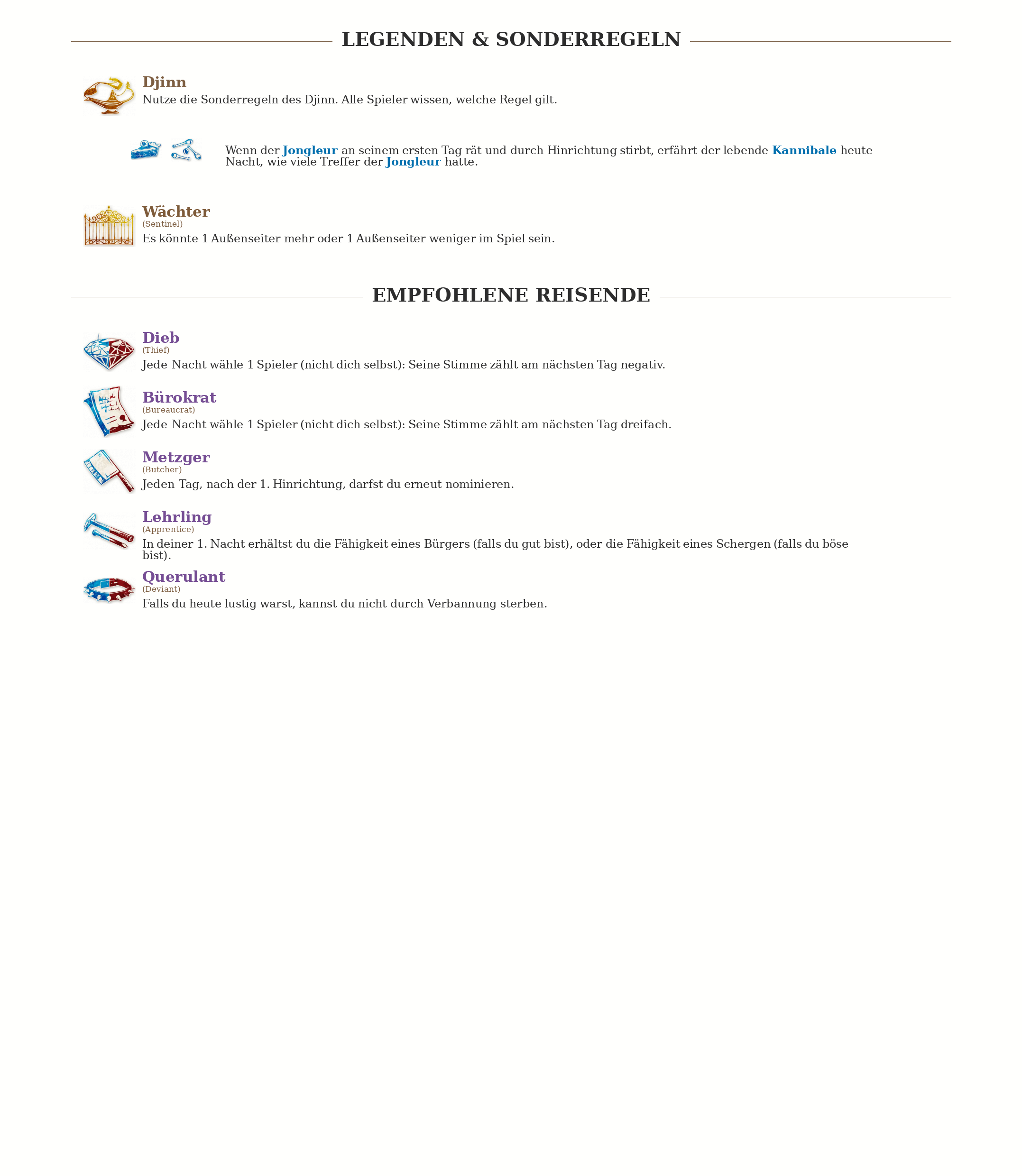 LEGENDEN & SONDERREGELN

Djinn
Nutze die Sonderregeln des Djinn. Alle Spieler wissen, welche Regel gilt.

Wenn der Jongleur an seinem ersten Tag rät und durch Hinrichtung stirbt, erfährt der lebende Kannibale heute Nacht, wie viele Treffer der Jongleur hatte.

Wächter
(Sentinel)
Es könnte 1 Außenseiter mehr oder 1 Außenseiter weniger im Spiel sein.

EMPFOHLENE REISENDE

Dieb
(Thief)
Jede Nacht wähle 1 Spieler (nicht dich selbst): Seine Stimme zählt am nächsten Tag negativ.

Bürokrat
(Bureaucrat)
Jede Nacht wähle 1 Spieler (nicht dich selbst): Seine Stimme zählt am nächsten Tag dreifach.

Metzger
(Butcher)
Jeden Tag, nach der 1. Hinrichtung, darfst du erneut nominieren.

Lehrling
(Apprentice)
In deiner 1. Nacht erhältst du die Fähigkeit eines Bürgers (falls du gut bist), oder die Fähigkeit eines Schergen (falls du böse bist).

Querulant
(Deviant)
Falls du heute lustig warst, kannst du nicht durch Verbannung sterben.